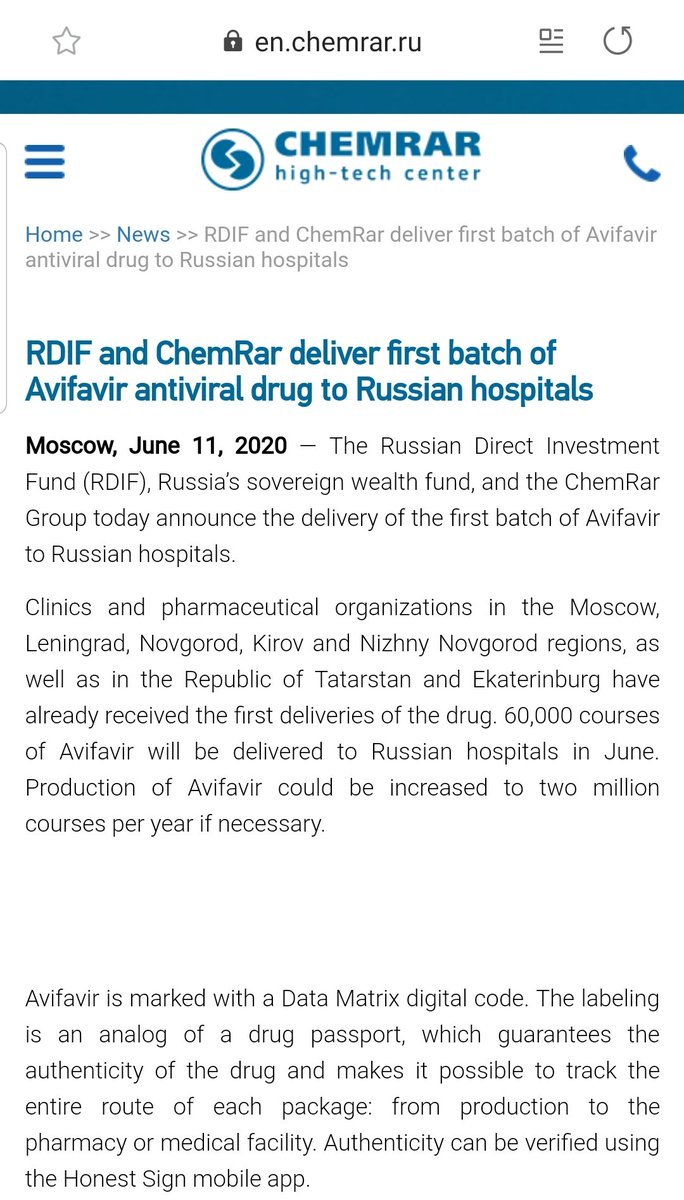 en.chemrar.ru

CHEMRAR
high-tech center

Home >> News >> RDIF and ChemRar deliver first batch of Avifavir antiviral drug to Russian hospitals

RDIF and ChemRar deliver first batch of Avifavir antiviral drug to Russian hospitals

Moscow, June 11, 2020 — The Russian Direct Investment Fund (RDIF), Russia's sovereign wealth fund, and the ChemRar Group today announce the delivery of the first batch of Avifavir to Russian hospitals.

Clinics and pharmaceutical organizations in the Moscow, Leningrad, Novgorod, Kirov and Nizhny Novgorod regions, as well as in the Republic of Tatarstan and Ekaterinburg have already received the first deliveries of the drug. 60,000 courses of Avifavir will be delivered to Russian hospitals in June. Production of Avifavir could be increased to two million courses per year if necessary.

Avifavir is marked with a Data Matrix digital code. The labeling is an analog of a drug passport, which guarantees the authenticity of the drug and makes it possible to track the entire route of each package: from production to the pharmacy or medical facility. Authenticity can be verified using the Honest Sign mobile app.